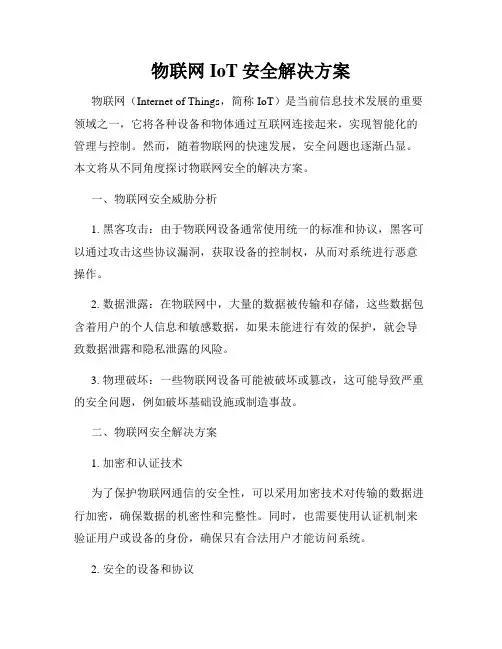 物联网 IoT 安全解决方案

物联网（Internet of Things，简称 IoT）是当前信息技术发展的重要领域之一，它将各种设备和物体通过互联网连接起来，实现智能化的管理与控制。然而，随着物联网的快速发展，安全问题也逐渐凸显。本文将从不同角度探讨物联网安全的解决方案。

一、物联网安全威胁分析

1. 黑客攻击：由于物联网设备通常使用统一的标准和协议，黑客可以通过攻击这些协议漏洞，获取设备的控制权，从而对系统进行恶意操作。

2. 数据泄露：在物联网中，大量的数据被传输和存储，这些数据包含着用户的个人信息和敏感数据，如果未能进行有效的保护，就会导致数据泄露和隐私泄露的风险。

3. 物理破坏：一些物联网设备可能被破坏或篡改，这可能导致严重的安全问题，例如破坏基础设施或制造事故。

二、物联网安全解决方案

1. 加密和认证技术

为了保护物联网通信的安全性，可以采用加密技术对传输的数据进行加密，确保数据的机密性和完整性。同时，也需要使用认证机制来验证用户或设备的身份，确保只有合法用户才能访问系统。

2. 安全的设备和协议